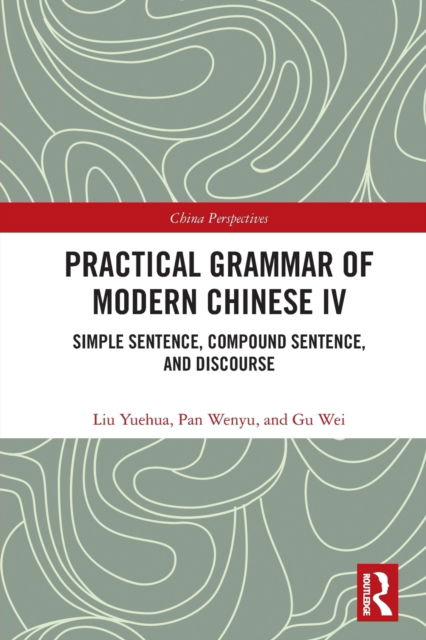 China Perspectives

PRACTICAL GRAMMAR OF MODERN CHINESE IV

SIMPLE SENTENCE, COMPOUND SENTENCE, AND DISCOURSE

Liu Yuehua, Pan Wenyu, and Gu Wei

ROUTLEDGE